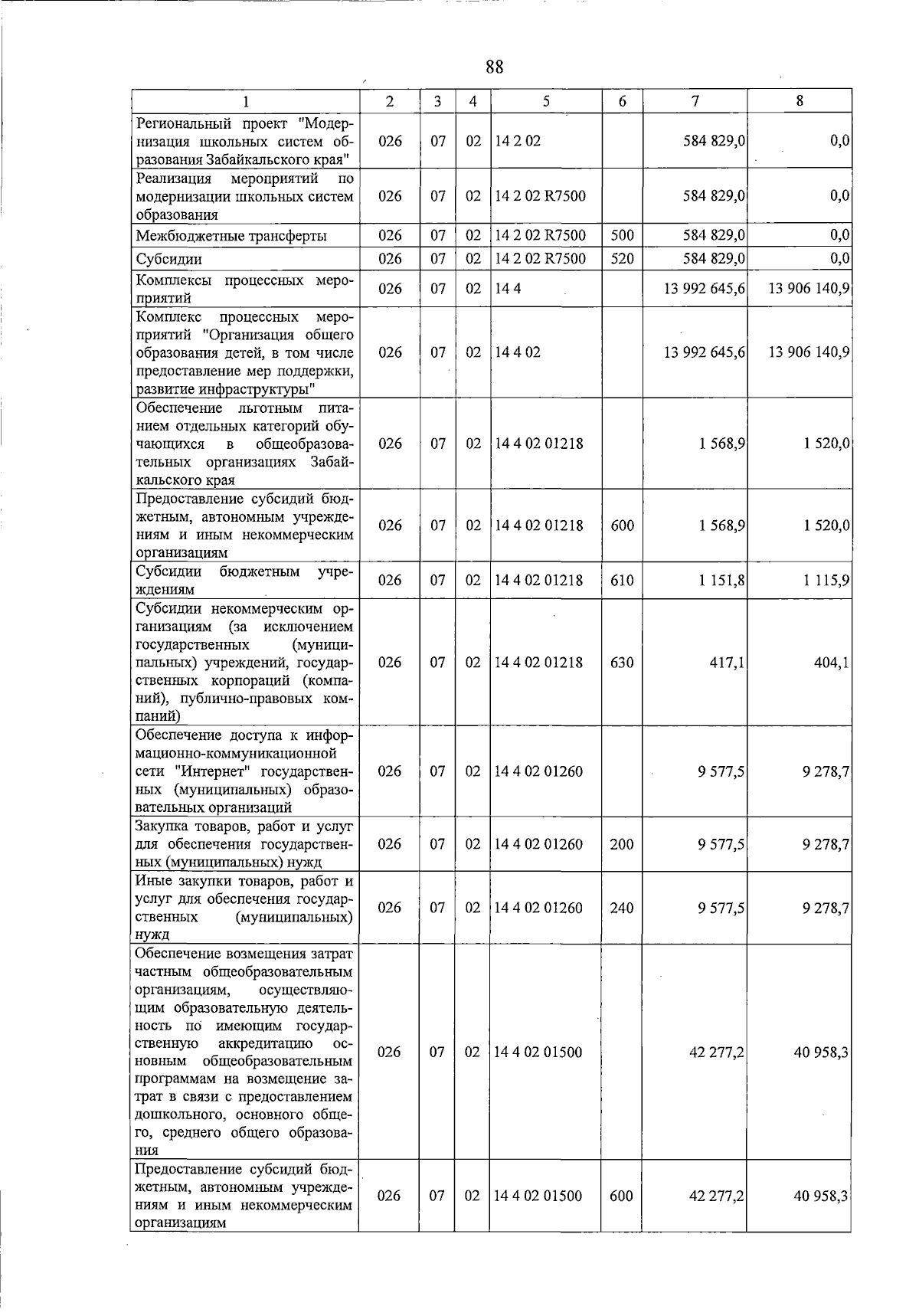 88

| 1 | 2 | 3 | 4 | 5 | 6 | 7 | 8 |
|---|---|---|---|---|---|---|---|
| Региональный проект "Модернизация школьных систем образования Забайкальского края" | 026 | 07 | 02 | 14 2 02 | | 584 829,0 | 0,0 |
| Реализация мероприятий по модернизации школьных систем образования | 026 | 07 | 02 | 14 2 02 R7500 | | 584 829,0 | 0,0 |
| Межбюджетные трансферты | 026 | 07 | 02 | 14 2 02 R7500 | 500 | 584 829,0 | 0,0 |
| Субсидии | 026 | 07 | 02 | 14 2 02 R7500 | 520 | 584 829,0 | 0,0 |
| Комплексы процессных мероприятий | 026 | 07 | 02 | 14 4 | | 13 992 645,6 | 13 906 140,9 |
| Комплекс процессных мероприятий "Организация общего образования детей, в том числе предоставление мер поддержки, развитие инфраструктуры" | 026 | 07 | 02 | 14 4 02 | | 13 992 645,6 | 13 906 140,9 |
| Обеспечение льготным питанием отдельных категорий обучающихся в общеобразовательных организациях Забайкальского края | 026 | 07 | 02 | 14 4 02 01218 | | 1 568,9 | 1 520,0 |
| Предоставление субсидий бюджетным, автономным учреждениям и иным некоммерческим организациям | 026 | 07 | 02 | 14 4 02 01218 | 600 | 1 568,9 | 1 520,0 |
| Субсидии бюджетным учреждениям | 026 | 07 | 02 | 14 4 02 01218 | 610 | 1 151,8 | 1 115,9 |
| Субсидии некоммерческим организациям (за исключением государственных (муниципальных) учреждений, государственных корпораций (компаний), публично-правовых компаний) | 026 | 07 | 02 | 14 4 02 01218 | 630 | 417,1 | 404,1 |
| Обеспечение доступа к информационно-коммуникационной сети "Интернет" государственных (муниципальных) образовательных организаций | 026 | 07 | 02 | 14 4 02 01260 | | 9 577,5 | 9 278,7 |
| Закупка товаров, работ и услуг для обеспечения государственных (муниципальных) нужд | 026 | 07 | 02 | 14 4 02 01260 | 200 | 9 577,5 | 9 278,7 |
| Иные закупки товаров, работ и услуг для обеспечения государственных (муниципальных) нужд | 026 | 07 | 02 | 14 4 02 01260 | 240 | 9 577,5 | 9 278,7 |
| Обеспечение возмещения затрат частным общеобразовательным организациям, осуществляющим образовательную деятельность по имеющим государственную аккредитацию основным общеобразовательным программам на возмещение затрат в связи с предоставлением дошкольного, основного общего, среднего общего образования | 026 | 07 | 02 | 14 4 02 01500 | | 42 277,2 | 40 958,3 |
| Предоставление субсидий бюджетным, автономным учреждениям и иным некоммерческим организациям | 026 | 07 | 02 | 14 4 02 01500 | 600 | 42 277,2 | 40 958,3 |